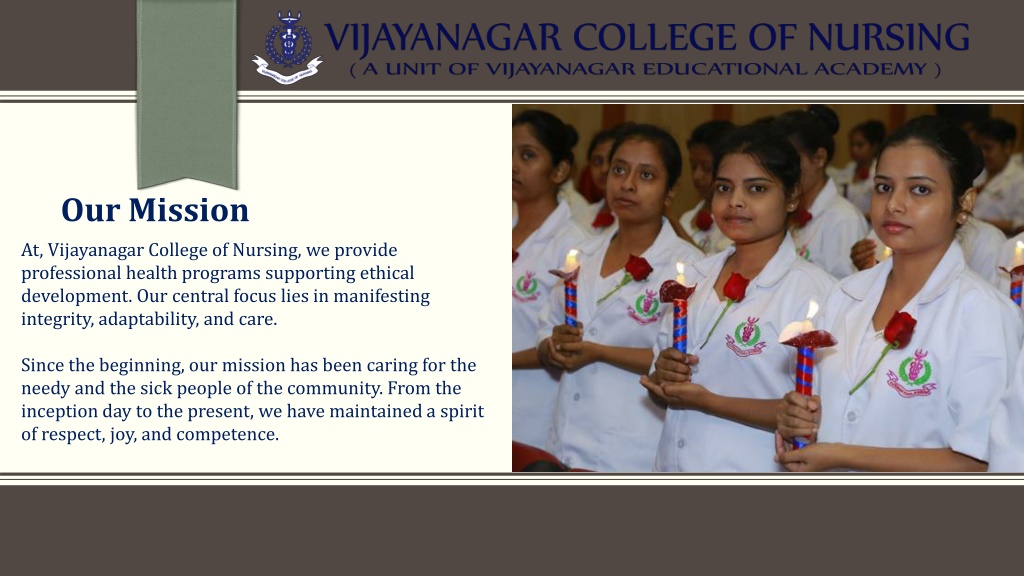 VIJAYANAGAR COLLEGE OF NURSING
( A UNIT OF VIJAYANAGAR EDUCATIONAL ACADEMY )

Our Mission

At, Vijayanagar College of Nursing, we provide professional health programs supporting ethical development. Our central focus lies in manifesting integrity, adaptability, and care.

Since the beginning, our mission has been caring for the needy and the sick people of the community. From the inception day to the present, we have maintained a spirit of respect, joy, and competence.